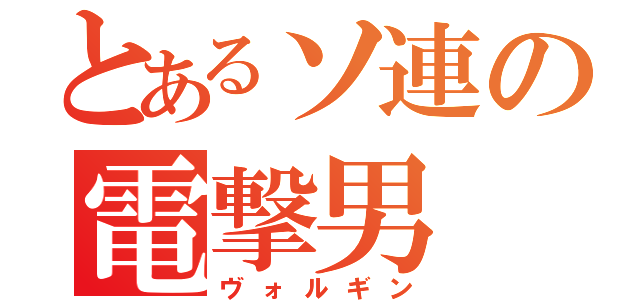 とあるソ連の
電撃男
ヴォルギン